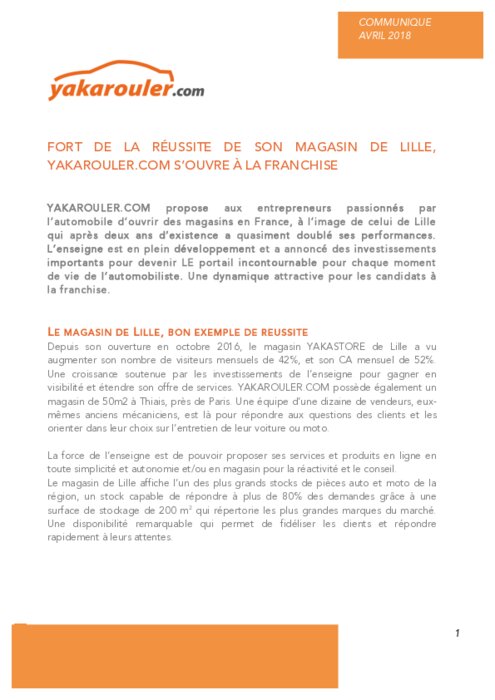 COMMUNIQUE
AVRIL 2018

yakarouler.com

FORT DE LA RÉUSSITE DE SON MAGASIN DE LILLE, YAKAROULER.COM S'OUVRE À LA FRANCHISE

YAKAROULER.COM propose aux entrepreneurs passionnés par l'automobile d'ouvrir des magasins en France, à l'image de celui de Lille qui après deux ans d'existence a quasiment doublé ses performances. L'enseigne est en plein développement et a annoncé des investissements importants pour devenir LE portail incontournable pour chaque moment de vie de l'automobiliste. Une dynamique attractive pour les candidats à la franchise.

LE MAGASIN DE LILLE, BON EXEMPLE DE REUSSITE
Depuis son ouverture en octobre 2016, le magasin YAKASTORE de Lille a vu augmenter son nombre de visiteurs mensuels de 42%, et son CA mensuel de 52%. Une croissance soutenue par les investissements de l'enseigne pour gagner en visibilité et étendre son offre de services. YAKAROULER.COM possède également un magasin de 50m2 à Thiais, près de Paris. Une équipe d'une dizaine de vendeurs, eux-mêmes anciens mécaniciens, est là pour répondre aux questions des clients et les orienter dans leur choix sur l'entretien de leur voiture ou moto.

La force de l'enseigne est de pouvoir proposer ses services et produits en ligne en toute simplicité et autonomie et/ou en magasin pour la réactivité et le conseil.
Le magasin de Lille affiche l'un des plus grands stocks de pièces auto et moto de la région, un stock capable de répondre à plus de 80% des demandes grâce à une surface de stockage de 200 m² qui répertorie les plus grandes marques du marché. Une disponibilité remarquable qui permet de fidéliser les clients et répondre rapidement à leurs attentes.

1